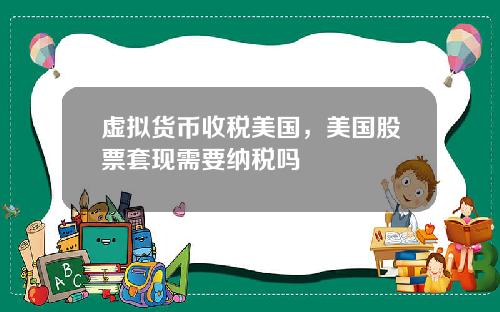 虚拟货币收税美国，美国股票套现需要纳税吗

A B C